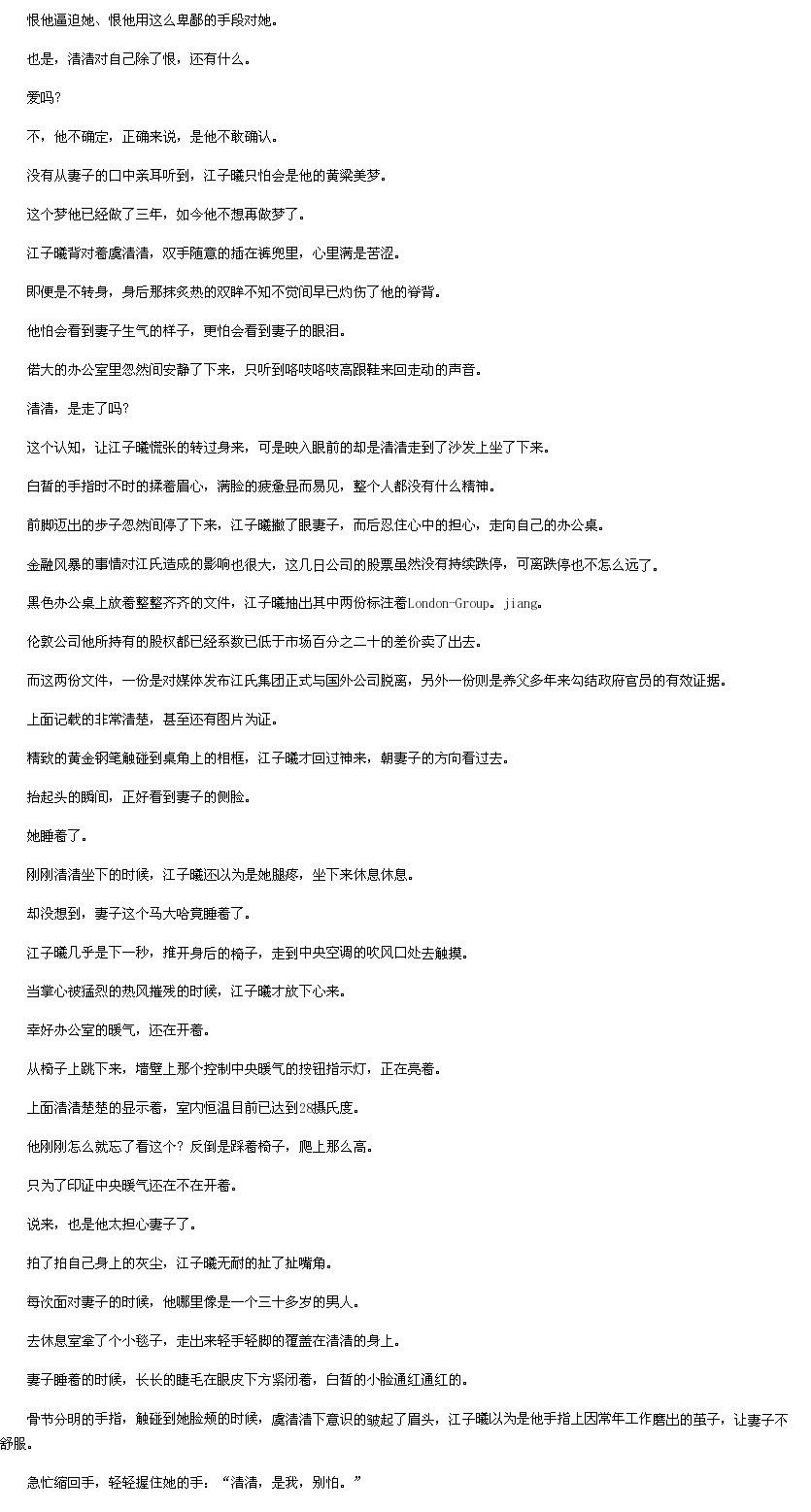 恨他逼迫她、恨他用这么卑鄙的手段对她。

也是，清清对自己除了恨，还有什么。

爱吗？

不，他不确定，正确来说，是他不敢确认。

没有从妻子的口中亲耳听到，江子曦只怕会是他的黄粱美梦。

这个梦他已经做了三年，如今他不想再做梦了。

江子曦背对着虞清清，双手随意的插在裤兜里，心里满是苦涩。

即便是不转身，身后那抹炙热的双眸不知不觉间早已灼伤了他的脊背。

他怕会看到妻子生气的样子，更怕会看到妻子的眼泪。

偌大的办公室里忽然间安静了下来，只听到咯吱咯吱高跟鞋来回走动的声音。

清清，是走了吗？

这个认知，让江子曦慌张的转过身来，可是映入眼前的却是清清走到了沙发上坐了下来。

白皙的手指时不时的揉着眉心，满脸的疲惫显而易见，整个人都没有什么精神。

前脚迈出的步子忽然间停了下来，江子曦撇了眼妻子，而后忍住心中的担心，走向自己的办公桌。

金融风暴的事情对江氏造成的影响也很大，这几日公司的股票虽然没有持续跌停，可离跌停也不怎么远了。

黑色办公桌上放着整整齐齐的文件，江子曦抽出其中两份标注着London-Group。jiang。

伦敦公司他所持有的股权都已经系数已低于市场百分之二十的差价卖了出去。

而这两份文件，一份是对媒体发布江氏集团正式与国外公司脱离，另外一份则是养父多年来勾结政府官员的有效证据。

上面记载的非常清楚，甚至还有图片为证。

精致的黄金钢笔触碰到桌角上的相框，江子曦才回过神来，朝妻子的方向看过去。

抬起头的瞬间，正好看到妻子的侧脸。

她睡着了。

刚刚清清坐下的时候，江子曦还以为是她腿疼，坐下来休息休息。

却没想到，妻子这个马大哈竟睡着了。

江子曦几乎是下一秒，推开身后的椅子，走到中央空调的吹风口处去触摸。

当掌心被猛烈的热风摧残的时候，江子曦才放下心来。

幸好办公室的暖气，还在开着。

从椅子上跳下来，墙壁上那个控制中央暖气的按钮指示灯，正在亮着。

上面清清楚楚的显示着，室内恒温目前已达到28摄氏度。

他刚刚怎么就忘了看这个？反倒是踩着椅子，爬上那么高。

只为了印证中央暖气还在不在开着。

说来，也是他太担心妻子了。

拍了拍自己身上的灰尘，江子曦无耐的扯了扯嘴角。

每次面对妻子的时候，他哪里像是一个三十多岁的男人。

去休息室拿了个小毯子，走出来轻手轻脚的覆盖在清清的身上。

妻子睡着的时候，长长的睫毛在眼皮下方紧闭着，白皙的小脸通红通红的。

骨节分明的手指，触碰到她脸颊的时候，虞清清下意识的皱起了眉头，江子曦以为是他手指上因常年工作磨出的茧子，让妻子不舒服。

急忙缩回手，轻轻握住她的手：“清清，是我，别怕。”